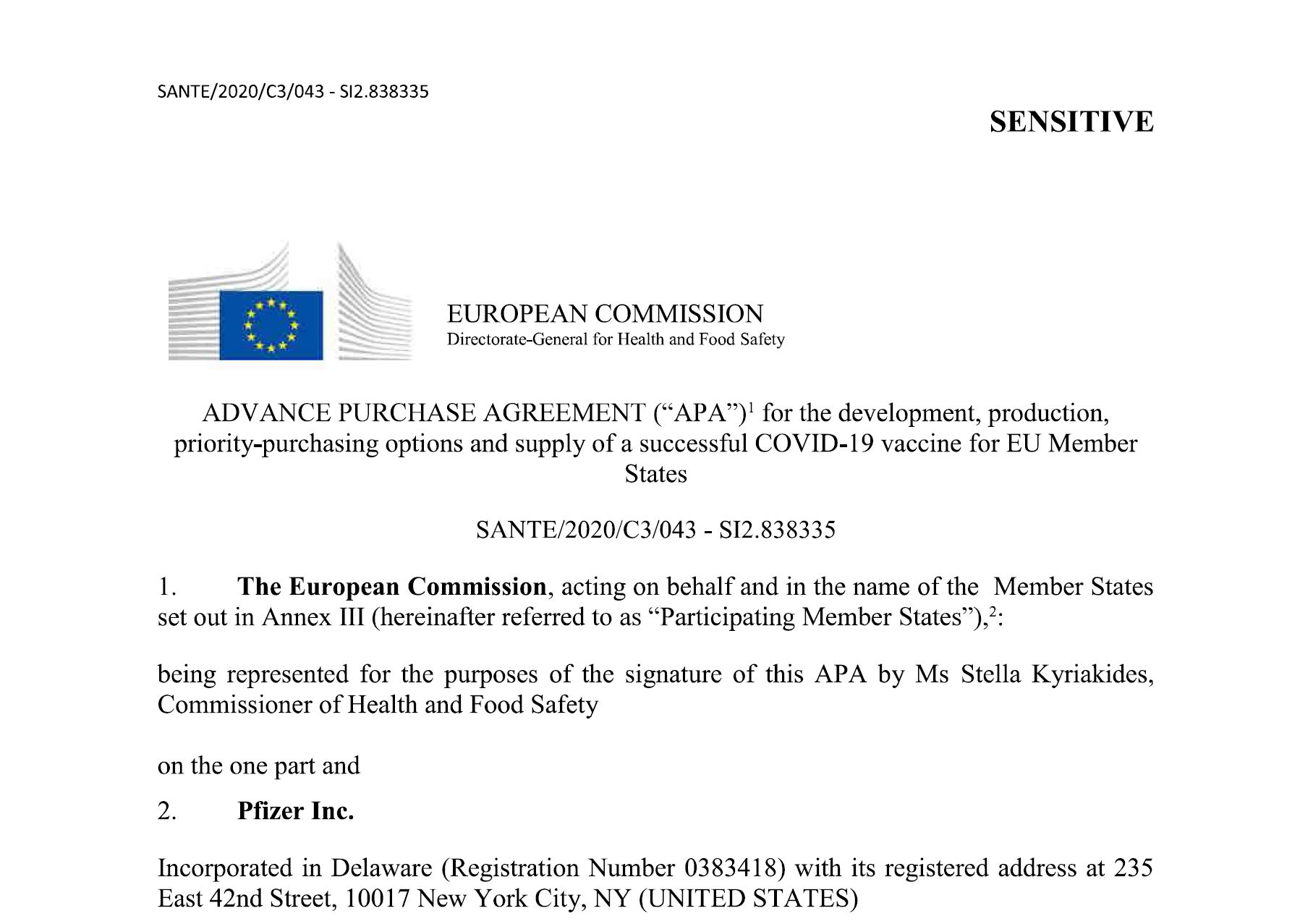 SANTE/2020/C3/043 - SI2.838335

SENSITIVE

EUROPEAN COMMISSION
Directorate-General for Health and Food Safety

ADVANCE PURCHASE AGREEMENT (“APA”)$^1$ for the development, production, priority-purchasing options and supply of a successful COVID-19 vaccine for EU Member States

SANTE/2020/C3/043 - SI2.838335

1. **The European Commission**, acting on behalf and in the name of the Member States set out in Annex III (hereinafter referred to as “Participating Member States”),$^2$:

being represented for the purposes of the signature of this APA by Ms Stella Kyriakides, Commissioner of Health and Food Safety

on the one part and

2. **Pfizer Inc.**

Incorporated in Delaware (Registration Number 0383418) with its registered address at 235 East 42nd Street, 10017 New York City, NY (UNITED STATES)